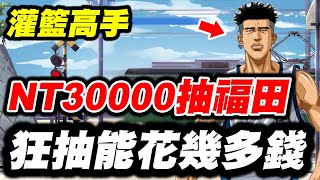 灌籃高手

NT30000抽福田

狂抽能花幾多錢